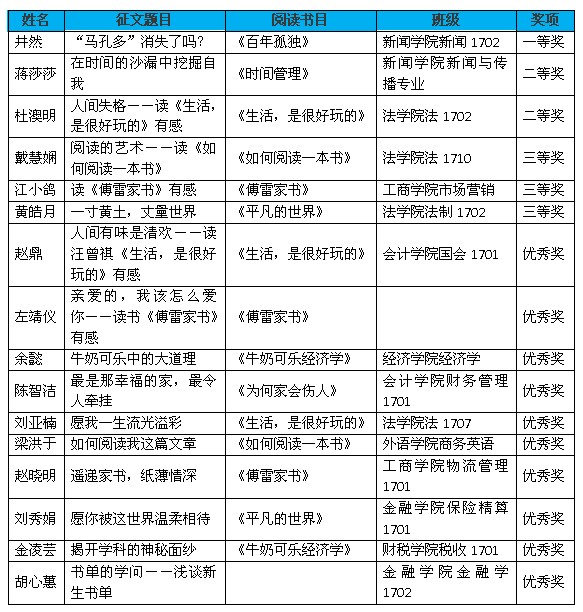 | 姓名 | 征文题目 | 阅读书目 | 班级 | 奖项 |
|---|---|---|---|---|
| 井然 | “马孔多”消失了吗? | 《百年孤独》 | 新闻学院新闻 1702 | 一等奖 |
| 蒋莎莎 | 在时间的沙漏中挖掘自我 | 《时间管理》 | 新闻学院新闻与传播专业 | 二等奖 |
| 杜澳明 | 人间失格——读《生活，是很好玩的》有感 | 《生活，是很好玩的》 | 法学院法 1702 | 二等奖 |
| 戴慧娴 | 阅读的艺术——读《如何阅读一本书》 | 《如何阅读一本书》 | 法学院法 1710 | 三等奖 |
| 江小鸽 | 读《傅雷家书》有感 | 《傅雷家书》 | 工商学院市场营销 | 三等奖 |
| 黄皓月 | 一寸黄土，丈量世界 | 《平凡的世界》 | 法学院法制 1702 | 三等奖 |
| 赵鼎 | 人间有味是清欢——读汪曾祺《生活，是很好玩的》有感 | 《生活，是很好玩的》 | 会计学院国会 1701 | 优秀奖 |
| 左靖仪 | 亲爱的，我该怎么爱你——读书《傅雷家书》有感 | 《傅雷家书》 | | 优秀奖 |
| 余懿 | 牛奶可乐中的大道理 | 《牛奶可乐经济学》 | 经济学院经济学 | 优秀奖 |
| 陈智洁 | 最是那幸福的家，最令人牵挂 | 《为何家会伤人》 | 会计学院财务管理 1701 | 优秀奖 |
| 刘亚楠 | 愿我一生流光溢彩 | 《生活，是很好玩的》 | 法学院法 1707 | 优秀奖 |
| 梁洪于 | 如何阅读我这篇文章 | 《如何阅读一本书》 | 外语学院商务英语 | 优秀奖 |
| 赵晓明 | 遥递家书，纸薄情深 | 《傅雷家书》 | 工商学院物流管理 1701 | 优秀奖 |
| 刘秀娟 | 愿你被这世界温柔相待 | 《平凡的世界》 | 金融学院保险精算 1701 | 优秀奖 |
| 金凌芸 | 揭开学科的神秘面纱 | 《牛奶可乐经济学》 | 财税学院税收 1701 | 优秀奖 |
| 胡心蕙 | 书单的学问——浅谈新生书单 | | 金融学院金融学 1702 | 优秀奖 |